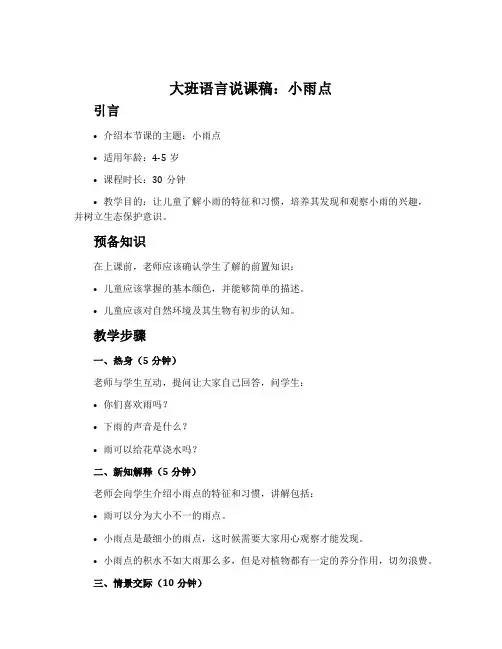 大班语言说课稿：小雨点

引言

• 介绍本节课的主题：小雨点

• 适用年龄：4-5 岁

• 课程时长：30 分钟

• 教学目的：让儿童了解小雨的特征和习惯，培养其发现和观察小雨的兴趣，并树立生态保护意识。

预备知识

在上课前，老师应该确认学生了解的前置知识：

• 儿童应该掌握的基本颜色，并能够简单的描述。

• 儿童应该对自然环境及其生物有初步的认知。

教学步骤

一、热身（5 分钟）

老师与学生互动，提问让大家自己回答，问学生：

• 你们喜欢雨吗？

• 下雨的声音是什么？

• 雨可以给花草浇水吗？

二、新知解释（5 分钟）

老师会向学生介绍小雨点的特征和习惯，讲解包括：

• 雨可以分为大小不一的雨点。

• 小雨点是最细小的雨点，这时候需要大家用心观察才能发现。

• 小雨点的积水不如大雨那么多，但是对植物都有一定的养分作用，切勿浪费。

三、情景交际（10 分钟）